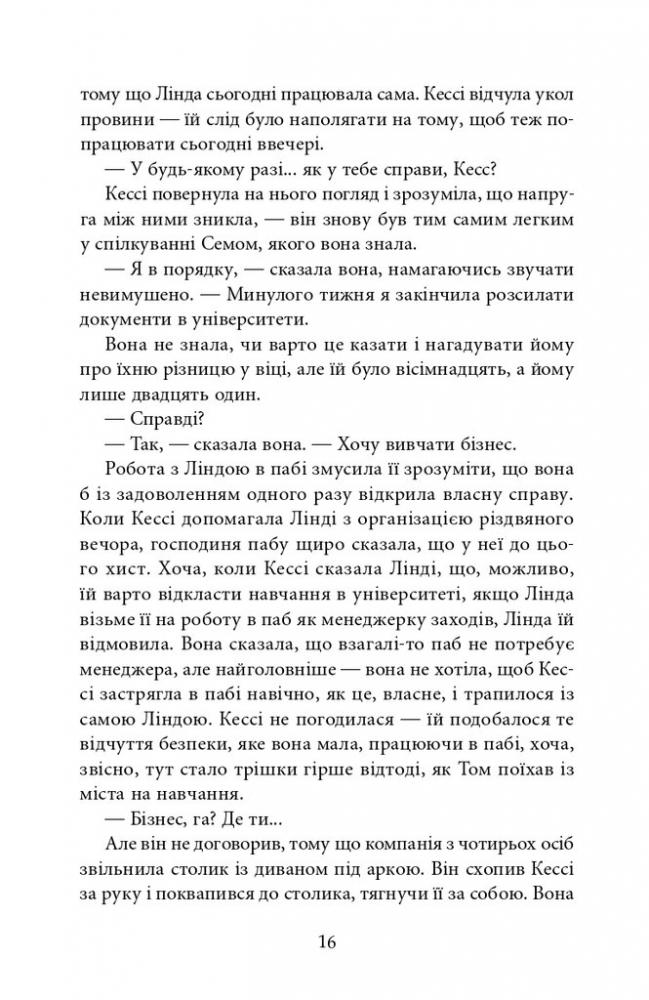 тому що Лінда сьогодні працювала сама. Кессі відчула укол провини — їй слід було наполягати на тому, щоб теж попрацювати сьогодні ввечері.

— У будь-якому разі... як у тебе справи, Кесс?

Кессі повернула на нього погляд і зрозуміла, що напруга між ними зникла, — він знову був тим самим легким у спілкуванні Семом, якого вона знала.

— Я в порядку, — сказала вона, намагаючись звучати невимушено. — Минулого тижня я закінчила розсилати документи в університети.

Вона не знала, чи варто це казати і нагадувати йому про їхню різницю у віці, але їй було вісімнадцять, а йому лише двадцять один.

— Справді?

— Так, — сказала вона. — Хочу вивчати бізнес.

Робота з Ліндою в пабі змусила її зрозуміти, що вона б із задоволенням одного разу відкрила власну справу. Коли Кессі допомагала Лінді з організацією різдвяного вечора, господиня пабу щиро сказала, що у неї до цього хист. Хоча, коли Кессі сказала Лінді, що, можливо, їй варто відкласти навчання в університеті, якщо Лінда візьме її на роботу в паб як менеджерку заходів, Лінда їй відмовила. Вона сказала, що взагалі-то паб не потребує менеджера, але найголовніше — вона не хотіла, щоб Кессі застрягла в пабі навічно, як це, власне, і трапилося із самою Ліндою. Кессі не погодилася — їй подобалося те відчуття безпеки, яке вона мала, працюючи в пабі, хоча, звісно, тут стало трішки гірше відтоді, як Том поїхав із міста на навчання.

— Бізнес, га? Де ти...

Але він не договорив, тому що компанія з чотирьох осіб звільнила столик із диваном під аркою. Він схопив Кессі за руку і поквапився до столика, тягнучи її за собою. Вона

16